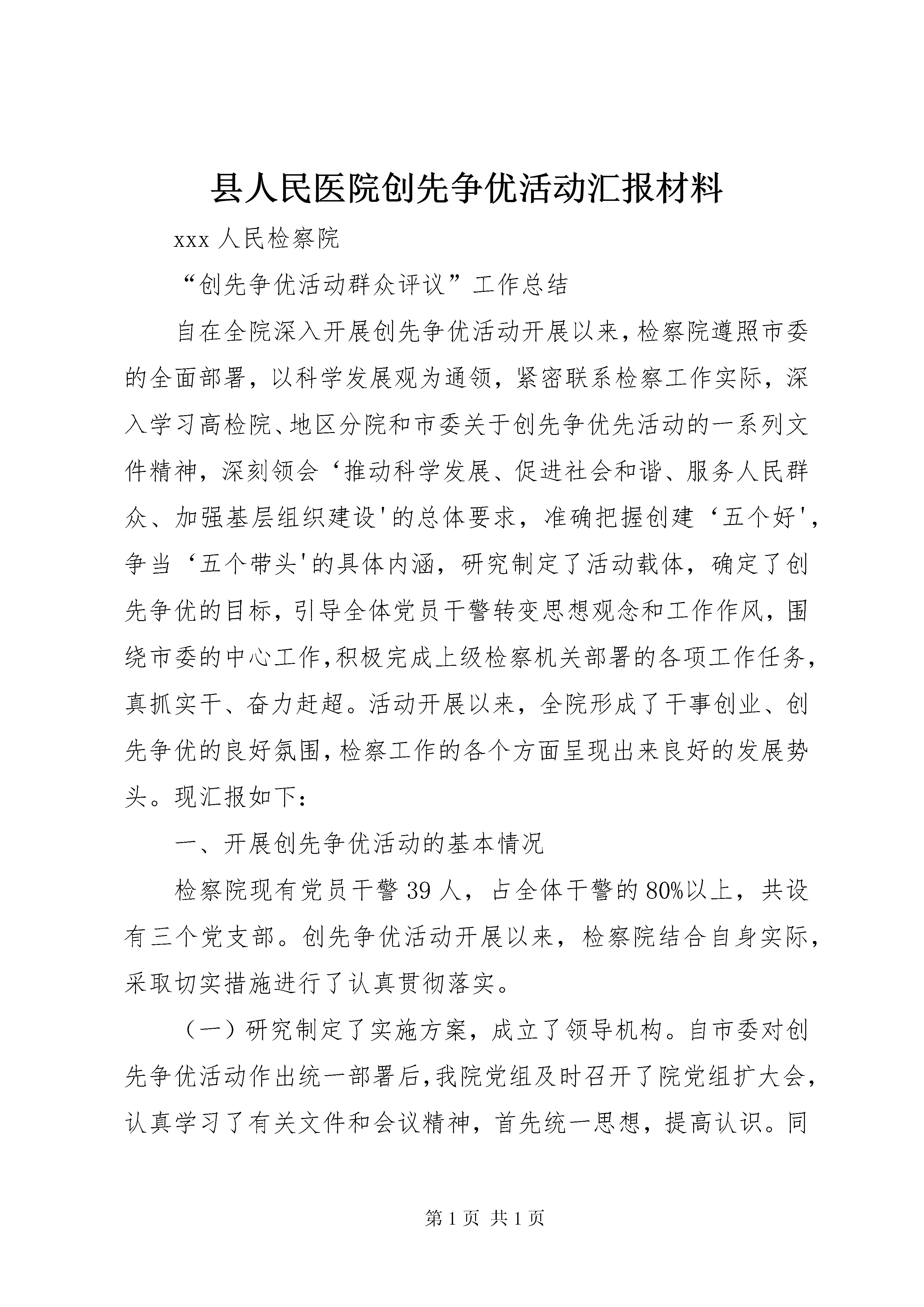 县人民医院创先争优活动汇报材料

xxx 人民检察院

“创先争优活动群众评议”工作总结

自在全院深入开展创先争优活动开展以来，检察院遵照市委的全面部署，以科学发展观为通领，紧密联系检察工作实际，深入学习高检院、地区分院和市委关于创先争优先活动的一系列文件精神，深刻领会‘推动科学发展、促进社会和谐、服务人民群众、加强基层组织建设'的总体要求，准确把握创建‘五个好'，争当‘五个带头'的具体内涵，研究制定了活动载体，确定了创先争优的目标，引导全体党员干警转变思想观念和工作作风，围绕市委的中心工作，积极完成上级检察机关部署的各项工作任务，真抓实干、奋力赶超。活动开展以来，全院形成了干事创业、创先争优的良好氛围，检察工作的各个方面呈现出来良好的发展势头。现汇报如下：

一、开展创先争优活动的基本情况

检察院现有党员干警 39 人，占全体干警的 80%以上，共设有三个党支部。创先争优活动开展以来，检察院结合自身实际，采取切实措施进行了认真贯彻落实。

（一）研究制定了实施方案，成立了领导机构。自市委对创先争优活动作出统一部署后，我院党组及时召开了院党组扩大会，认真学习了有关文件和会议精神，首先统一思想，提高认识。同

第 1 页 共 1 页